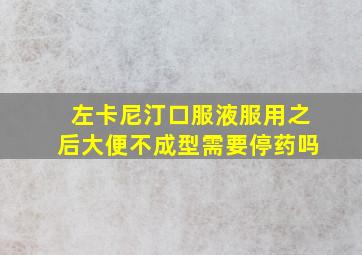 左卡尼汀口服液服用之后大便不成型需要停药吗